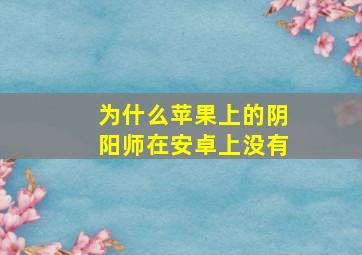 为什么苹果上的阴阳师在安卓上没有